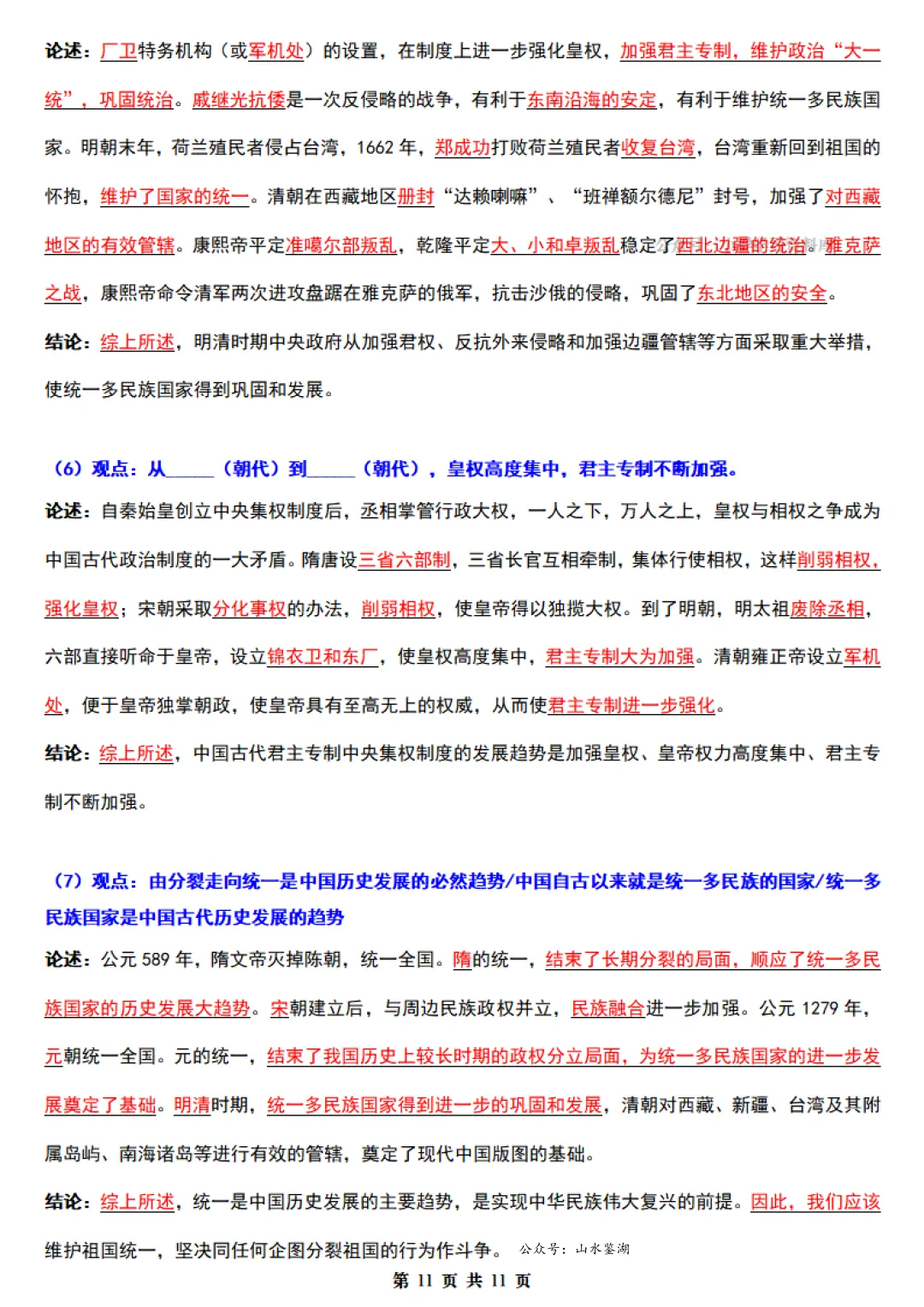 论述：厂卫特务机构（或军机处）的设置，在制度上进一步强化皇权，加强君主专制，维护政治“大一统”，巩固统治。戚继光抗倭是一次反侵略的战争，有利于东南沿海的安定，有利于维护统一多民族国家。明朝末年，荷兰殖民者侵占台湾，1662年，郑成功打败荷兰殖民者收复台湾，台湾重新回到祖国的怀抱，维护了国家的统一。清朝在西藏地区册封“达赖喇嘛”、“班禅额尔德尼”封号，加强了对西藏地区的有效管辖。康熙帝平定准噶尔部叛乱，乾隆平定大、小和卓叛乱稳定了西北边疆的统治。雅克萨之战，康熙帝命令清军两次进攻盘踞在雅克萨的俄军，抗击沙俄的侵略，巩固了东北地区的安全。

结论：综上所述，明清时期中央政府从加强君权、反抗外来侵略和加强边疆管辖等方面采取重大举措，使统一多民族国家得到巩固和发展。

（6）观点：从____（朝代）到____（朝代），皇权高度集中，君主专制不断加强。

论述：自秦始皇创立中央集权制度后，丞相掌管行政大权，一人之下，万人之上，皇权与相权之争成为中国古代政治制度的一大矛盾。隋唐设三省六部制，三省长官互相牵制，集体行使相权，这样削弱相权，强化皇权；宋朝采取分化事权的办法，削弱相权，使皇帝得以独揽大权。到了明朝，明太祖废除丞相，六部直接听命于皇帝，设立锦衣卫和东厂，使皇权高度集中，君主专制大为加强。清朝雍正帝设立军机处，便于皇帝独掌朝政，使皇帝具有至高无上的权威，从而使君主专制进一步强化。

结论：综上所述，中国古代君主专制中央集权制度的发展趋势是加强皇权、皇帝权力高度集中、君主专制不断加强。

（7）观点：由分裂走向统一是中国历史发展的必然趋势/中国自古以来就是统一多民族的国家/统一多民族国家是中国古代历史发展的趋势

论述：公元589年，隋文帝灭掉陈朝，统一全国。隋的统一，结束了长期分裂的局面，顺应了统一多民族国家的历史发展大趋势。宋朝建立后，与周边民族政权并立，民族融合进一步加强。公元1279年，元朝统一全国。元的统一，结束了我国历史上较长时期的政权分立局面，为统一多民族国家的进一步发展奠定了基础。明清时期，统一多民族国家得到进一步的巩固和发展，清朝对西藏、新疆、台湾及其附属岛屿、南海诸岛等进行有效的管辖，奠定了现代中国版图的基础。

结论：综上所述，统一是中国历史发展的主要趋势，是实现中华民族伟大复兴的前提。因此，我们应该维护祖国统一，坚决同任何企图分裂祖国的行为作斗争。 公众号：山水鉴湖

第11页 共11页